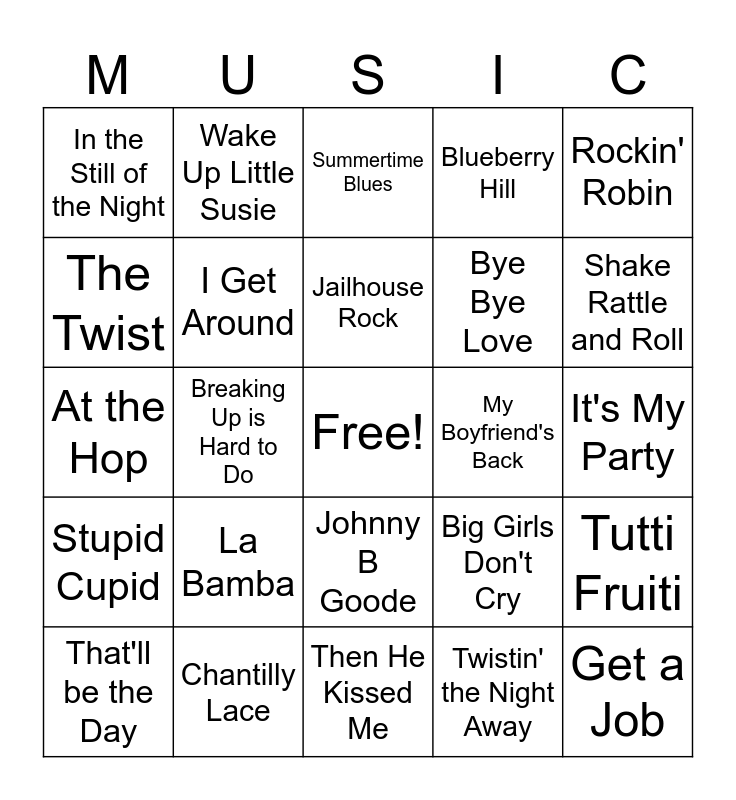 | M | U | S | I | C |
|---|---|---|---|---|
| In the Still of the Night | Wake Up Little Susie | Summertime Blues | Blueberry Hill | Rockin' Robin |
| The Twist | I Get Around | Jailhouse Rock | Bye Bye Love | Shake Rattle and Roll |
| At the Hop | Breaking Up is Hard to Do | Free! | My Boyfriend's Back | It's My Party |
| Stupid Cupid | La Bamba | Johnny B Goode | Big Girls Don't Cry | Tutti Fruiti |
| That'll be the Day | Chantilly Lace | Then He Kissed Me | Twistin' the Night Away | Get a Job |